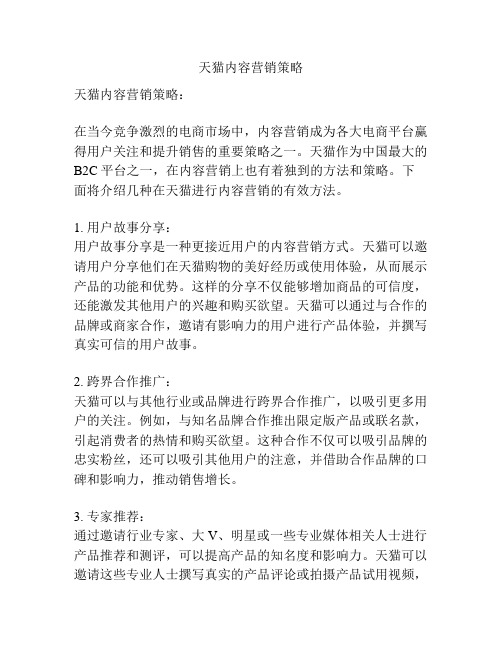 天猫内容营销策略

天猫内容营销策略：

在当今竞争激烈的电商市场中，内容营销成为各大电商平台赢得用户关注和提升销售的重要策略之一。天猫作为中国最大的B2C平台之一，在内容营销上也有着独到的方法和策略。下面将介绍几种在天猫进行内容营销的有效方法。

1. 用户故事分享：
用户故事分享是一种更接近用户的内容营销方式。天猫可以邀请用户分享他们在天猫购物的美好经历或使用体验，从而展示产品的功能和优势。这样的分享不仅能够增加商品的可信度，还能激发其他用户的兴趣和购买欲望。天猫可以通过与合作的品牌或商家合作，邀请有影响力的用户进行产品体验，并撰写真实可信的用户故事。

2. 跨界合作推广：
天猫可以与其他行业或品牌进行跨界合作推广，以吸引更多用户的关注。例如，与知名品牌合作推出限定版产品或联名款，引起消费者的热情和购买欲望。这种合作不仅可以吸引品牌的忠实粉丝，还可以吸引其他用户的注意，并借助合作品牌的口碑和影响力，推动销售增长。

3. 专家推荐：
通过邀请行业专家、大V、明星或一些专业媒体相关人士进行产品推荐和测评，可以提高产品的知名度和影响力。天猫可以邀请这些专业人士撰写真实的产品评论或拍摄产品试用视频，